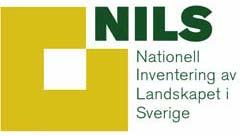 NILS

Nationell Inventering av Landskapet i Sverige